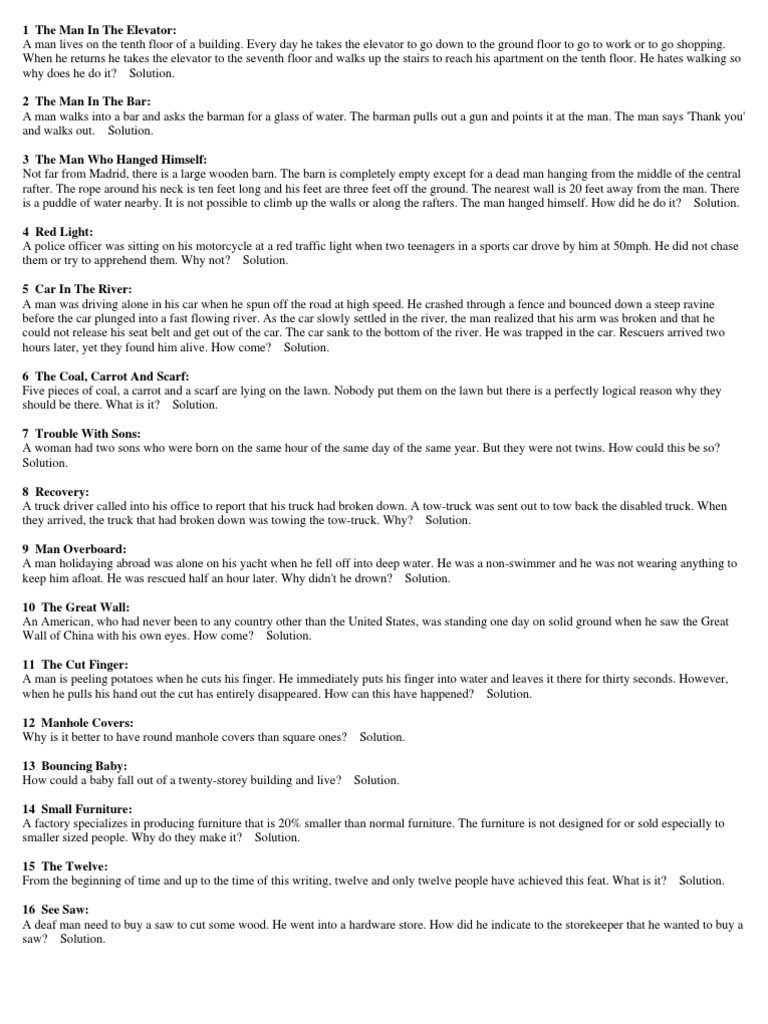 1 The Man In The Elevator:
A man lives on the tenth floor of a building. Every day he takes the elevator to go down to the ground floor to go to work or to go shopping. When he returns he takes the elevator to the seventh floor and walks up the stairs to reach his apartment on the tenth floor. He hates walking so why does he do it? Solution.

2 The Man In The Bar:
A man walks into a bar and asks the barman for a glass of water. The barman pulls out a gun and points it at the man. The man says 'Thank you' and walks out. Solution.

3 The Man Who Hanged Himself:
Not far from Madrid, there is a large wooden barn. The barn is completely empty except for a dead man hanging from the middle of the central rafter. The rope around his neck is ten feet long and his feet are three feet off the ground. The nearest wall is 20 feet away from the man. There is a puddle of water nearby. It is not possible to climb up the walls or along the rafters. The man hanged himself. How did he do it? Solution.

4 Red Light:
A police officer was sitting on his motorcycle at a red traffic light when two teenagers in a sports car drove by him at 50mph. He did not chase them or try to apprehend them. Why not? Solution.

5 Car In The River:
A man was driving alone in his car when he spun off the road at high speed. He crashed through a fence and bounced down a steep ravine before the car plunged into a fast flowing river. As the car slowly settled in the river, the man realized that his arm was broken and that he could not release his seat belt and get out of the car. The car sank to the bottom of the river. He was trapped in the car. Rescuers arrived two hours later, yet they found him alive. How come? Solution.

6 The Coal, Carrot And Scarf:
Five pieces of coal, a carrot and a scarf are lying on the lawn. Nobody put them on the lawn but there is a perfectly logical reason why they should be there. What is it? Solution.

7 Trouble With Sons:
A woman had two sons who were born on the same hour of the same day of the same year. But they were not twins. How could this be so? Solution.

8 Recovery:
A truck driver called into his office to report that his truck had broken down. A tow-truck was sent out to tow back the disabled truck. When they arrived, the truck that had broken down was towing the tow-truck. Why? Solution.

9 Man Overboard:
A man holidaying abroad was alone on his yacht when he fell off into deep water. He was a non-swimmer and he was not wearing anything to keep him afloat. He was rescued half an hour later. Why didn't he drown? Solution.

10 The Great Wall:
An American, who had never been to any country other than the United States, was standing one day on solid ground when he saw the Great Wall of China with his own eyes. How come? Solution.

11 The Cut Finger:
A man is peeling potatoes when he cuts his finger. He immediately puts his finger into water and leaves it there for thirty seconds. However, when he pulls his hand out the cut has entirely disappeared. How can this have happened? Solution.

12 Manhole Covers:
Why is it better to have round manhole covers than square ones? Solution.

13 Bouncing Baby:
How could a baby fall out of a twenty-storey building and live? Solution.

14 Small Furniture:
A factory specializes in producing furniture that is 20% smaller than normal furniture. The furniture is not designed for or sold especially to smaller sized people. Why do they make it? Solution.

15 The Twelve:
From the beginning of time and up to the time of this writing, twelve and only twelve people have achieved this feat. What is it? Solution.

16 See Saw:
A deaf man need to buy a saw to cut some wood. He went into a hardware store. How did he indicate to the storekeeper that he wanted to buy a saw? Solution.